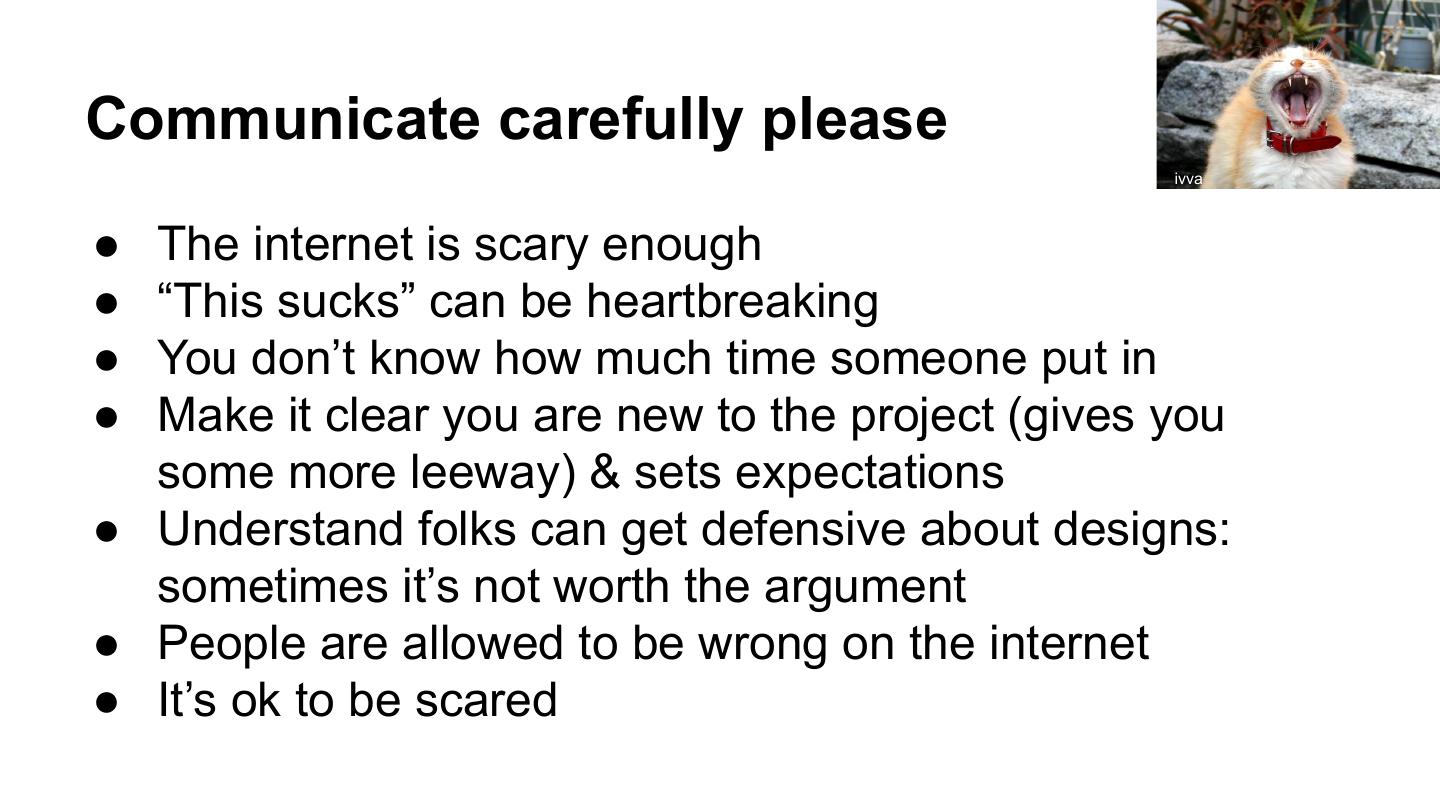 Communicate carefully please

• The internet is scary enough
• "This sucks" can be heartbreaking
• You don't know how much time someone put in
• Make it clear you are new to the project (gives you some more leeway) & sets expectations
• Understand folks can get defensive about designs: sometimes it's not worth the argument
• People are allowed to be wrong on the internet
• It's ok to be scared